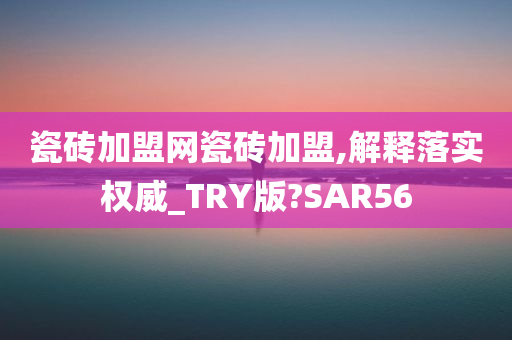 瓷砖加盟网瓷砖加盟,解释落实权威_TRY版?SAR56